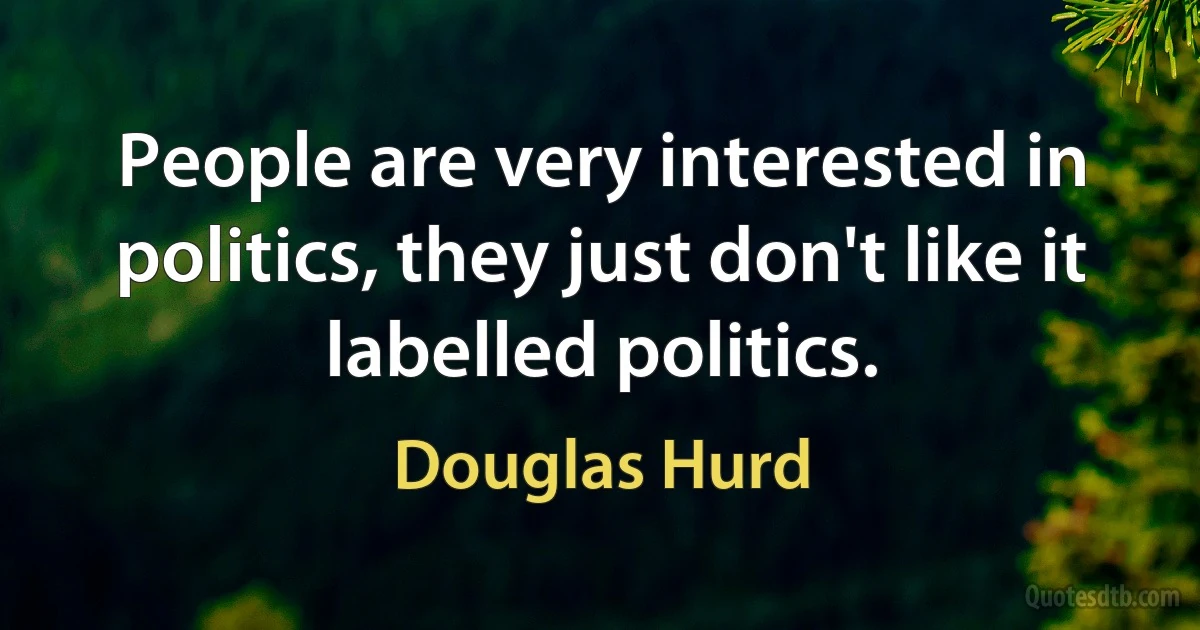 People are very interested in politics, they just don't like it labelled politics.

Douglas Hurd

Quotesdtb.com